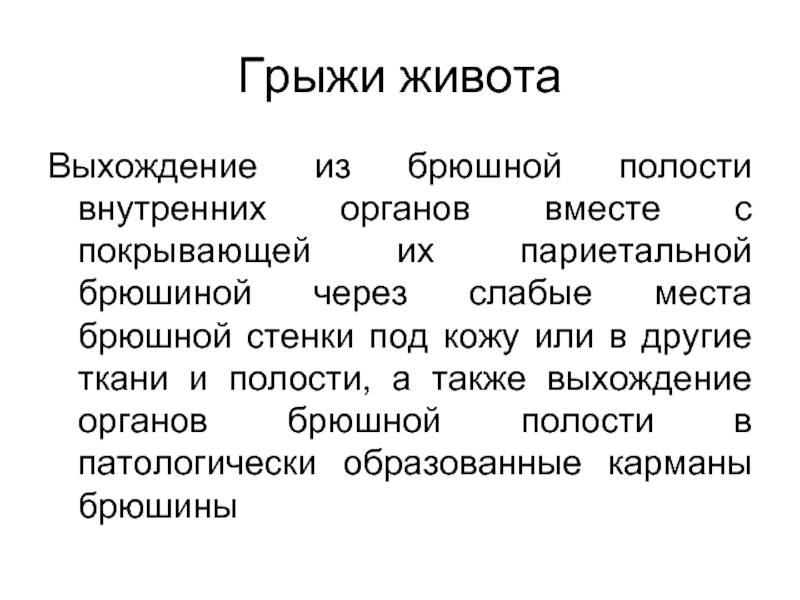 Грыжи живота

Выхождение из брюшной полости внутренних органов вместе с покрывающей их париетальной брюшиной через слабые места брюшной стенки под кожу или в другие ткани и полости, а также выхождение органов брюшной полости в патологически образованные карманы брюшины